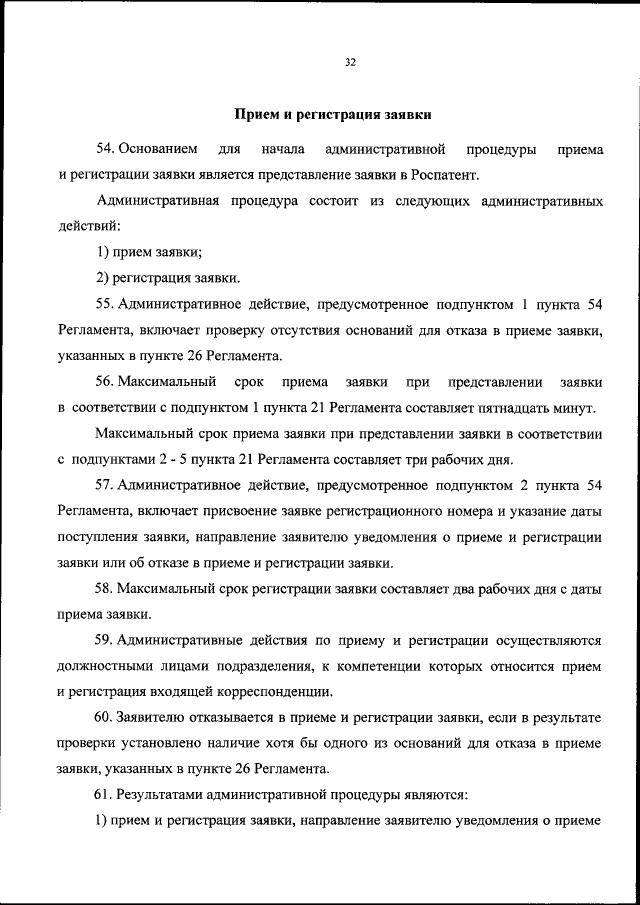 32

Прием и регистрация заявки

54. Основанием для начала административной процедуры приема и регистрации заявки является представление заявки в Роспатент.

Административная процедура состоит из следующих административных действий:

1) прием заявки;

2) регистрация заявки.

55. Административное действие, предусмотренное подпунктом 1 пункта 54 Регламента, включает проверку отсутствия оснований для отказа в приеме заявки, указанных в пункте 26 Регламента.

56. Максимальный срок приема заявки при представлении заявки в соответствии с подпунктом 1 пункта 21 Регламента составляет пятнадцать минут.

Максимальный срок приема заявки при представлении заявки в соответствии с подпунктами 2 - 5 пункта 21 Регламента составляет три рабочих дня.

57. Административное действие, предусмотренное подпунктом 2 пункта 54 Регламента, включает присвоение заявке регистрационного номера и указание даты поступления заявки, направление заявителю уведомления о приеме и регистрации заявки или об отказе в приеме и регистрации заявки.

58. Максимальный срок регистрации заявки составляет два рабочих дня с даты приема заявки.

59. Административные действия по приему и регистрации осуществляются должностными лицами подразделения, к компетенции которых относится прием и регистрация входящей корреспонденции.

60. Заявителю отказывается в приеме и регистрации заявки, если в результате проверки установлено наличие хотя бы одного из оснований для отказа в приеме заявки, указанных в пункте 26 Регламента.

61. Результатами административной процедуры являются:

1) прием и регистрация заявки, направление заявителю уведомления о приеме